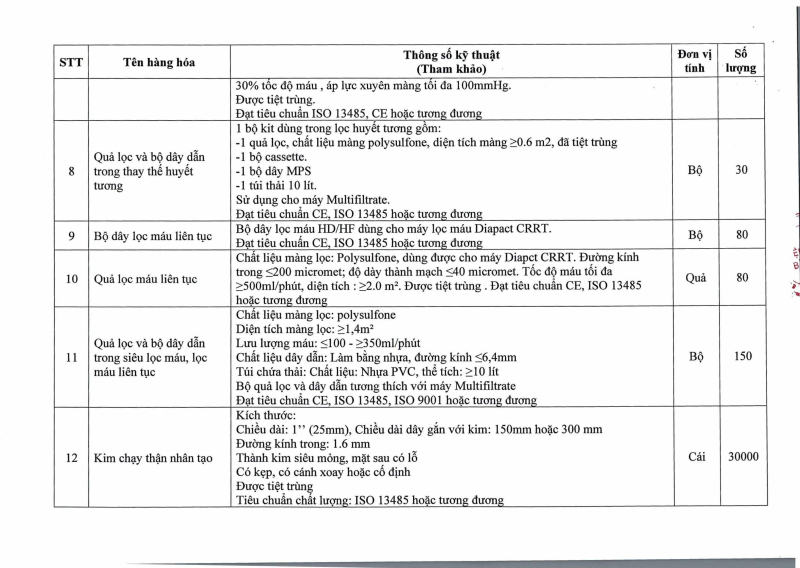 | STT | Tên hàng hóa | Thông số kỹ thuật (Tham khảo) | Đơn vị tính | Số lượng |
|---|---|---|---|---|
| | | 30% tốc độ máu , áp lực xuyên màng tối đa 100mmHg. Được tiệt trùng. Đạt tiêu chuẩn ISO 13485, CE hoặc tương đương | | |
| 8 | Quả lọc và bộ dây dẫn trong thay thế huyết tương | 1 bộ kit dùng trong lọc huyết tương gồm: -1 quả lọc, chất liệu màng polysulfone, diện tích màng ≥0.6 m2, đã tiệt trùng -1 bộ cassette. -1 bộ dây MPS -1 túi thải 10 lít. Sử dụng cho máy Multifiltrate. Đạt tiêu chuẩn CE, ISO 13485 hoặc tương đương | Bộ | 30 |
| 9 | Bộ dây lọc máu liên tục | Bộ dây lọc máu HD/HF dùng cho máy lọc máu Diapact CRRT. Đạt tiêu chuẩn CE, ISO 13485 hoặc tương đương | Bộ | 80 |
| 10 | Quả lọc máu liên tục | Chất liệu màng lọc: Polysulfone, dùng được cho máy Diapct CRRT. Đường kính trong ≤200 micromet; độ dày thành mạch ≤40 micromet. Tốc độ máu tối đa ≥500ml/phút, diện tích : ≥2.0 m². Được tiệt trùng . Đạt tiêu chuẩn CE, ISO 13485 hoặc tương đương | Quả | 80 |
| 11 | Quả lọc và bộ dây dẫn trong siêu lọc máu, lọc máu liên tục | Chất liệu màng lọc: polysulfone Diện tích màng lọc: ≥1,4m² Lưu lượng máu: ≤100 - ≥350ml/phút Chất liệu dây dẫn: Làm bằng nhựa, đường kính ≤6,4mm Túi chứa thải: Chất liệu: Nhựa PVC, thể tích: ≥10 lít Bộ quả lọc và dây dẫn tương thích với máy Multifiltrate Đạt tiêu chuẩn CE, ISO 13485, ISO 9001 hoặc tương đương | Bộ | 150 |
| 12 | Kim chạy thận nhân tạo | Kích thước: Chiều dài: 1'' (25mm), Chiều dài dây gắn với kim: 150mm hoặc 300 mm Đường kính trong: 1.6 mm Thành kim siêu mỏng, mặt sau có lỗ Có kẹp, có cánh xoay hoặc cố định Được tiệt trùng Tiêu chuẩn chất lượng: ISO 13485 hoặc tương đương | Cái | 30000 |